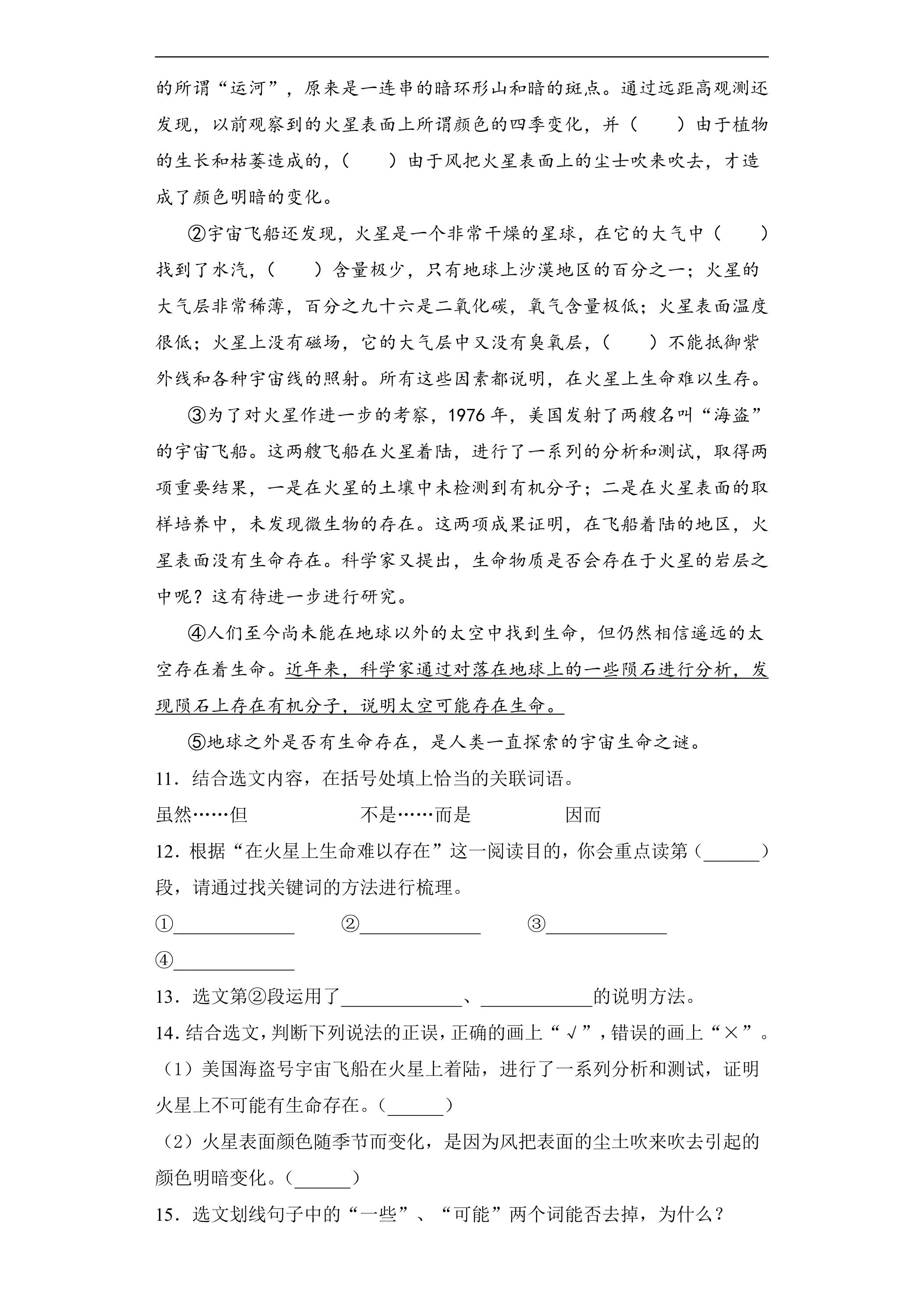 的所谓“运河”，原来是一连串的暗环形山和暗的斑点。通过远距高观测还发现，以前观察到的火星表面上所谓颜色的四季变化，并（ ）由于植物的生长和枯萎造成的，（ ）由于风把火星表面上的尘士吹来吹去，才造成了颜色明暗的变化。

②宇宙飞船还发现，火星是一个非常干燥的星球，在它的大气中（ ）找到了水汽，（ ）含量极少，只有地球上沙漠地区的百分之一；火星的大气层非常稀薄，百分之九十六是二氧化碳，氧气含量极低；火星表面温度很低；火星上没有磁场，它的大气层中又没有臭氧层，（ ）不能抵御紫外线和各种宇宙线的照射。所有这些因素都说明，在火星上生命难以生存。

③为了对火星作进一步的考察，1976年，美国发射了两艘名叫“海盗”的宇宙飞船。这两艘飞船在火星着陆，进行了一系列的分析和测试，取得两项重要结果，一是在火星的土壤中未检测到有机分子；二是在火星表面的取样培养中，未发现微生物的存在。这两项成果证明，在飞船着陆的地区，火星表面没有生命存在。科学家又提出，生命物质是否会存在于火星的岩层之中呢？这有待进一步进行研究。

④人们至今尚未能在地球以外的太空中找到生命，但仍然相信遥远的太空存在着生命。近年来，科学家通过对落在地球上的一些陨石进行分析，发现陨石上存在有机分子，说明太空可能存在生命。

⑤地球之外是否有生命存在，是人类一直探索的宇宙生命之谜。

11．结合选文内容，在括号处填上恰当的关联词语。

虽然……但 不是……而是 因而

12．根据“在火星上生命难以存在”这一阅读目的，你会重点读第（____）段，请通过找关键词的方法进行梳理。

①____ ②____ ③____

④____

13．选文第②段运用了____、____的说明方法。

14．结合选文，判断下列说法的正误，正确的画上“√”，错误的画上“×”。

（1）美国海盗号宇宙飞船在火星上着陆，进行了一系列分析和测试，证明火星上不可能有生命存在。（____）

（2）火星表面颜色随季节而变化，是因为风把表面的尘土吹来吹去引起的颜色明暗变化。（____）

15．选文划线句子中的“一些”、“可能”两个词能否去掉，为什么？